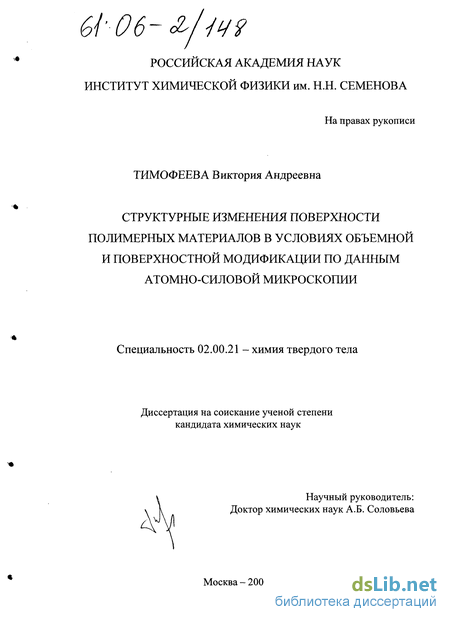 61:06-2/148

РОССИЙСКАЯ АКАДЕМИЯ НАУК
ИНСТИТУТ ХИМИЧЕСКОЙ ФИЗИКИ им. Н.Н. СЕМЕНОВА

На правах рукописи

ТИМОФЕЕВА Виктория Андреевна

СТРУКТУРНЫЕ ИЗМЕНЕНИЯ ПОВЕРХНОСТИ ПОЛИМЕРНЫХ МАТЕРИАЛОВ В УСЛОВИЯХ ОБЪЕМНОЙ И ПОВЕРХНОСТНОЙ МОДИФИКАЦИИ ПО ДАННЫМ АТОМНО-СИЛОВОЙ МИКРОСКОПИИ

Специальность 02.00.21 – химия твердого тела

Диссертация на соискание ученой степени
кандидата химических наук

Научный руководитель:
Доктор химических наук А.Б. Соловьева

Москва – 200

dsLib.net
библиотека диссертаций